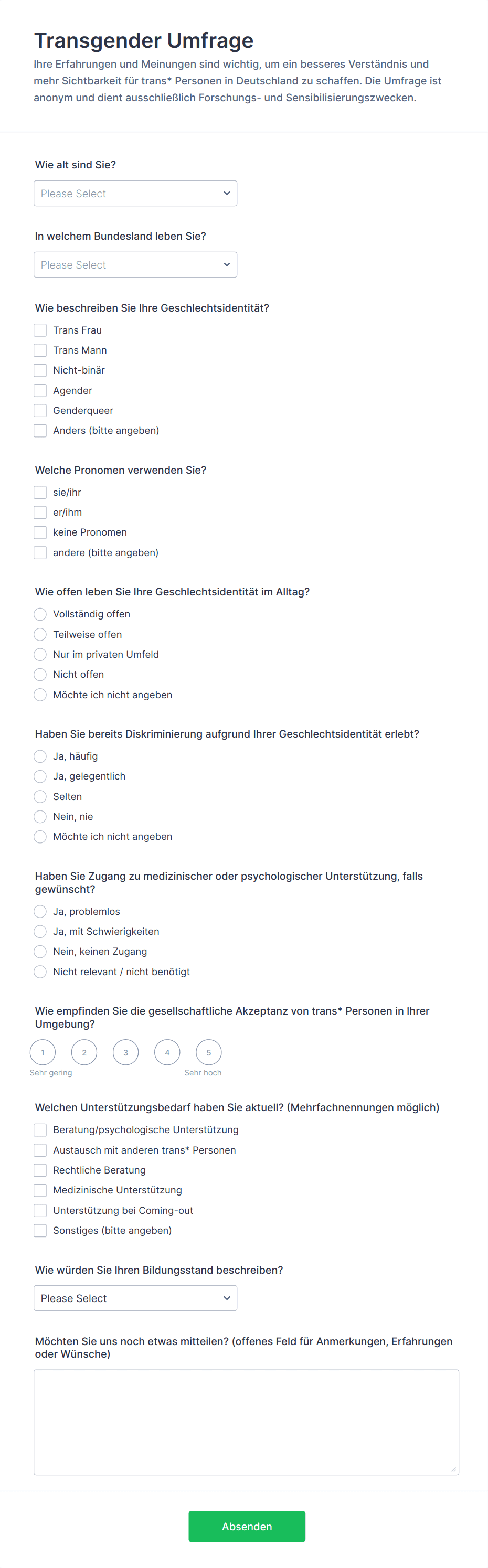 Transgender Umfrage

Ihre Erfahrungen und Meinungen sind wichtig, um ein besseres Verständnis und mehr Sichtbarkeit für trans* Personen in Deutschland zu schaffen. Die Umfrage ist anonym und dient ausschließlich Forschungs- und Sensibilisierungszwecken.

Wie alt sind Sie?

Please Select

In welchem Bundesland leben Sie?

Please Select

Wie beschreiben Sie Ihre Geschlechtsidentität?

Trans Frau
Trans Mann
Nicht-binär
Agender
Genderqueer
Anders (bitte angeben)

Welche Pronomen verwenden Sie?

sie/ihr
er/ihm
keine Pronomen
andere (bitte angeben)

Wie offen leben Sie Ihre Geschlechtsidentität im Alltag?

Vollständig offen
Teilweise offen
Nur im privaten Umfeld
Nicht offen
Möchte ich nicht angeben

Haben Sie bereits Diskriminierung aufgrund Ihrer Geschlechtsidentität erlebt?

Ja, häufig
Ja, gelegentlich
Selten
Nein, nie
Möchte ich nicht angeben

Haben Sie Zugang zu medizinischer oder psychologischer Unterstützung, falls gewünscht?

Ja, problemlos
Ja, mit Schwierigkeiten
Nein, keinen Zugang
Nicht relevant / nicht benötigt

Wie empfinden Sie die gesellschaftliche Akzeptanz von trans* Personen in Ihrer Umgebung?

1 2 3 4 5
Sehr gering Sehr hoch

Welchen Unterstützungsbedarf haben Sie aktuell? (Mehrfachnennungen möglich)

Beratung/psychologische Unterstützung
Austausch mit anderen trans* Personen
Rechtliche Beratung
Medizinische Unterstützung
Unterstützung bei Coming-out
Sonstiges (bitte angeben)

Wie würden Sie Ihren Bildungsstand beschreiben?

Please Select

Möchten Sie uns noch etwas mitteilen? (offenes Feld für Anmerkungen, Erfahrungen oder Wünsche)

Absenden